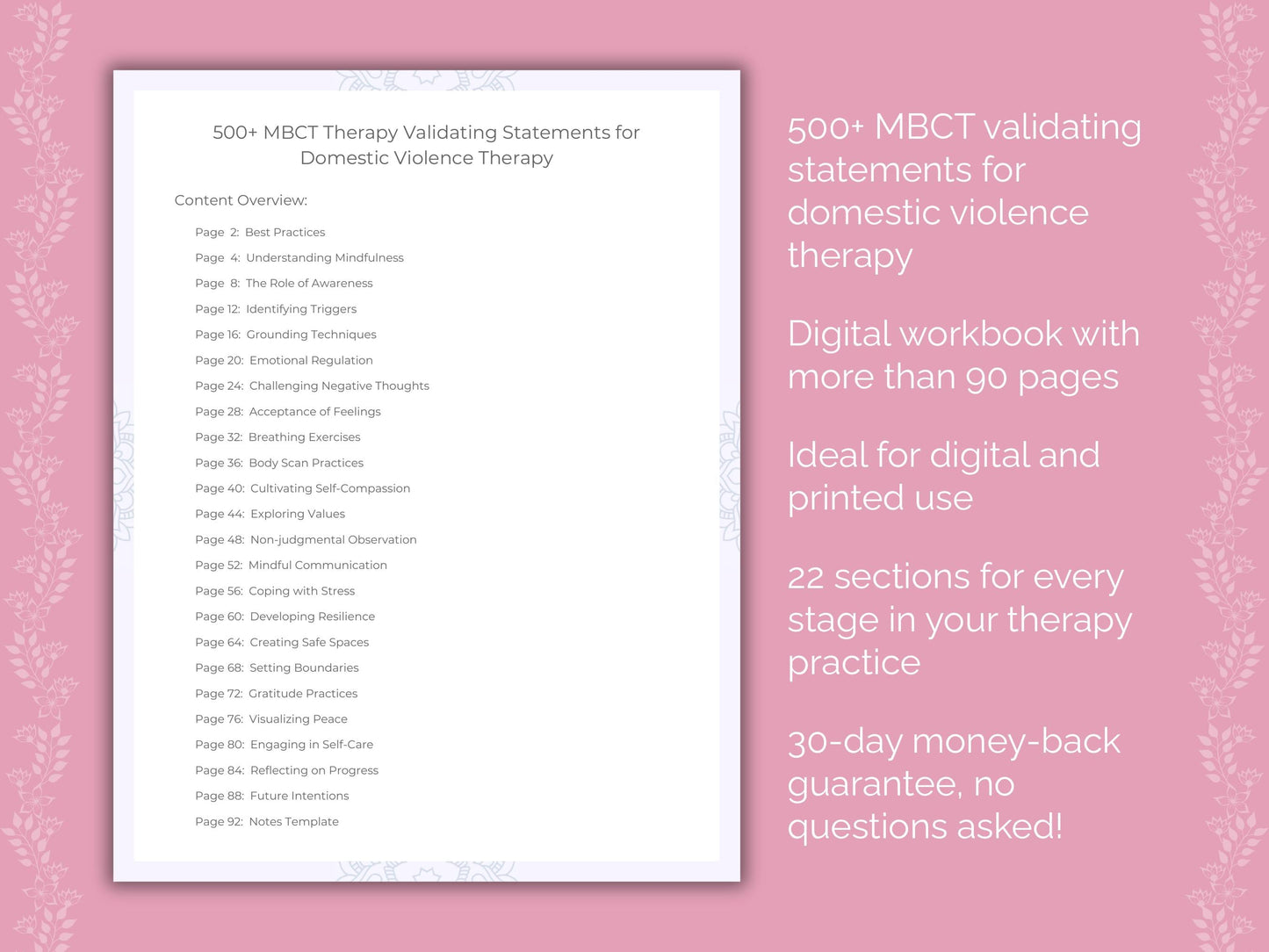 500+ MBCT Therapy Validating Statements for Domestic Violence Therapy

Content Overview:

Page 2: Best Practices
Page 4: Understanding Mindfulness
Page 8: The Role of Awareness
Page 12: Identifying Triggers
Page 16: Grounding Techniques
Page 20: Emotional Regulation
Page 24: Challenging Negative Thoughts
Page 28: Acceptance of Feelings
Page 32: Breathing Exercises
Page 36: Body Scan Practices
Page 40: Cultivating Self-Compassion
Page 44: Exploring Values
Page 48: Non-judgmental Observation
Page 52: Mindful Communication
Page 56: Coping with Stress
Page 60: Developing Resilience
Page 64: Creating Safe Spaces
Page 68: Setting Boundaries
Page 72: Gratitude Practices
Page 76: Visualizing Peace
Page 80: Engaging in Self-Care
Page 84: Reflecting on Progress
Page 88: Future Intentions
Page 92: Notes Template

500+ MBCT validating statements for domestic violence therapy

Digital workbook with more than 90 pages

Ideal for digital and printed use

22 sections for every stage in your therapy practice

30-day money-back guarantee, no questions asked!